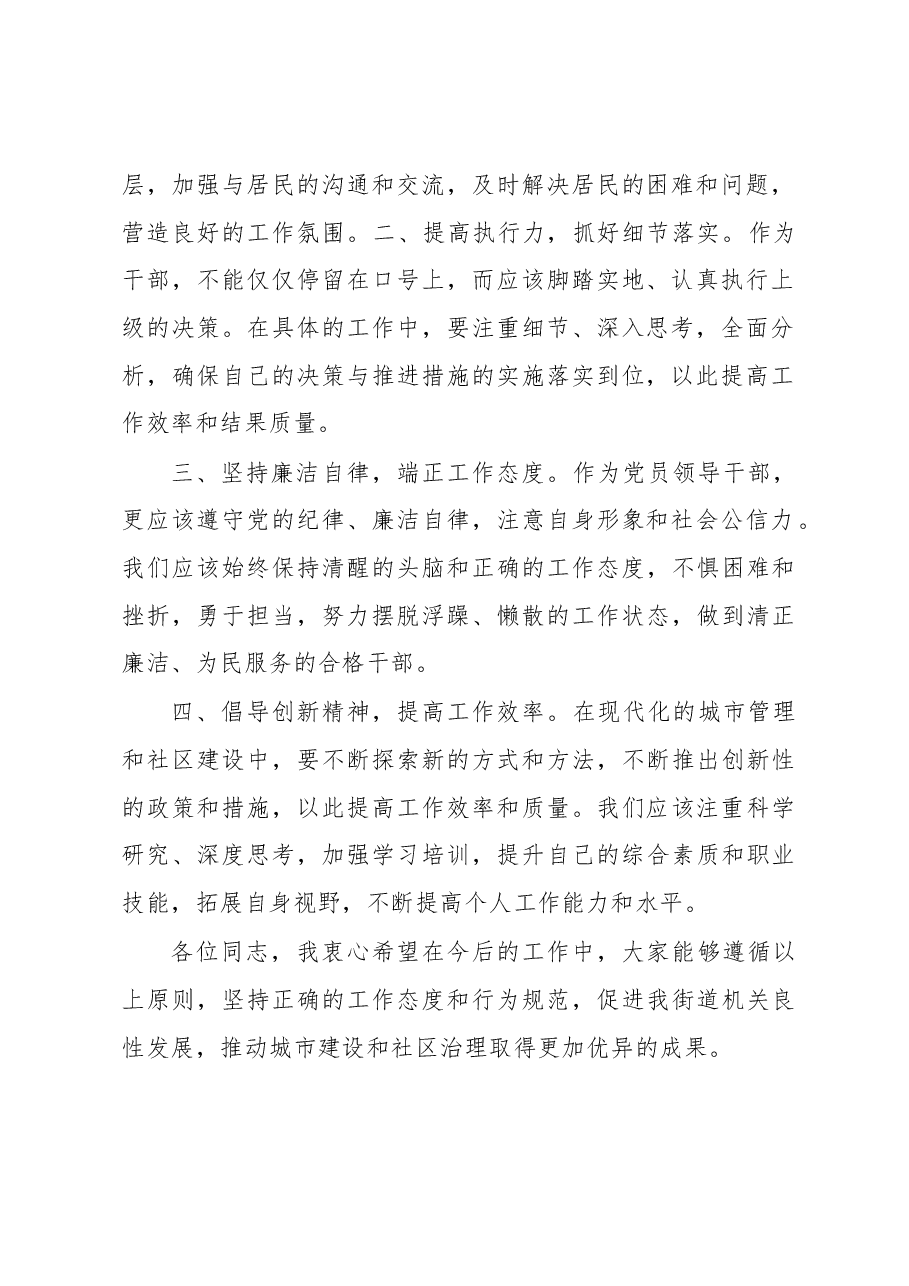 层，加强与居民的沟通和交流，及时解决居民的困难和问题，营造良好的工作氛围。二、提高执行力，抓好细节落实。作为干部，不能仅仅停留在口号上，而应该脚踏实地、认真执行上级的决策。在具体的工作中，要注重细节、深入思考，全面分析，确保自己的决策与推进措施的实施落实到位，以此提高工作效率和结果质量。

三、坚持廉洁自律，端正工作态度。作为党员领导干部，更应该遵守党的纪律、廉洁自律，注意自身形象和社会公信力。我们应该始终保持清醒的头脑和正确的工作态度，不惧困难和挫折，勇于担当，努力摆脱浮躁、懒散的工作状态，做到清正廉洁、为民服务的合格干部。

四、倡导创新精神，提高工作效率。在现代化的城市管理和社区建设中，要不断探索新的方式和方法，不断推出创新性的政策和措施，以此提高工作效率和质量。我们应该注重科学研究、深度思考，加强学习培训，提升自己的综合素质和职业技能，拓展自身视野，不断提高个人工作能力和水平。

各位同志，我衷心希望在今后的工作中，大家能够遵循以上原则，坚持正确的工作态度和行为规范，促进我街道机关良性发展，推动城市建设和社区治理取得更加优异的成果。